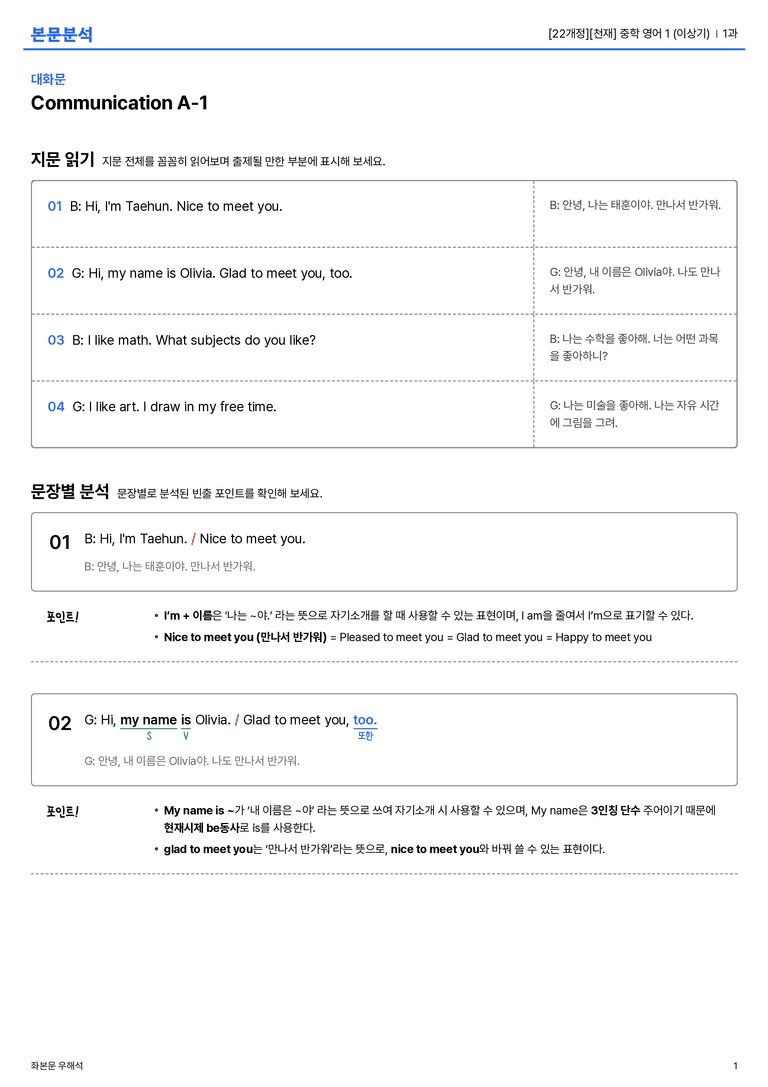 본문분석

[22개정][천재] 중학 영어 1 (이상기) | 1과

대화문

Communication A-1

지문 읽기 지문 전체를 꼼꼼히 읽어보며 출제될 만한 부분에 표시해 보세요.

| 01 B: Hi, I'm Taehun. Nice to meet you. | B: 안녕, 나는 태훈이야. 만나서 반가워. |
|---|---|
| 02 G: Hi, my name is Olivia. Glad to meet you, too. | G: 안녕, 내 이름은 Olivia야. 나도 만나서 반가워. |
| 03 B: I like math. What subjects do you like? | B: 나는 수학을 좋아해. 너는 어떤 과목을 좋아하니? |
| 04 G: I like art. I draw in my free time. | G: 나는 미술을 좋아해. 나는 자유 시간에 그림을 그려. |

문장별 분석 문장별로 분석된 빈출 포인트를 확인해 보세요.

01 B: Hi, I'm Taehun. / Nice to meet you.

B: 안녕, 나는 태훈이야. 만나서 반가워.

포인트!

• I'm + 이름은 '나는 ~야.' 라는 뜻으로 자기소개를 할 때 사용할 수 있는 표현이며, I am을 줄여서 I'm으로 표기할 수 있다.

• Nice to meet you (만나서 반가워) = Pleased to meet you = Glad to meet you = Happy to meet you

02 G: Hi, my name is Olivia. / Glad to meet you, too.
S V 또한

G: 안녕, 내 이름은 Olivia야. 나도 만나서 반가워.

포인트!

• My name is ~가 '내 이름은 ~야' 라는 뜻으로 쓰여 자기소개 시 사용할 수 있으며, My name은 3인칭 단수 주어이기 때문에 현재시제 be동사로 is를 사용한다.

• glad to meet you는 '만나서 반가워'라는 뜻으로, nice to meet you와 바꿔 쓸 수 있는 표현이다.

좌본문 우해석

1